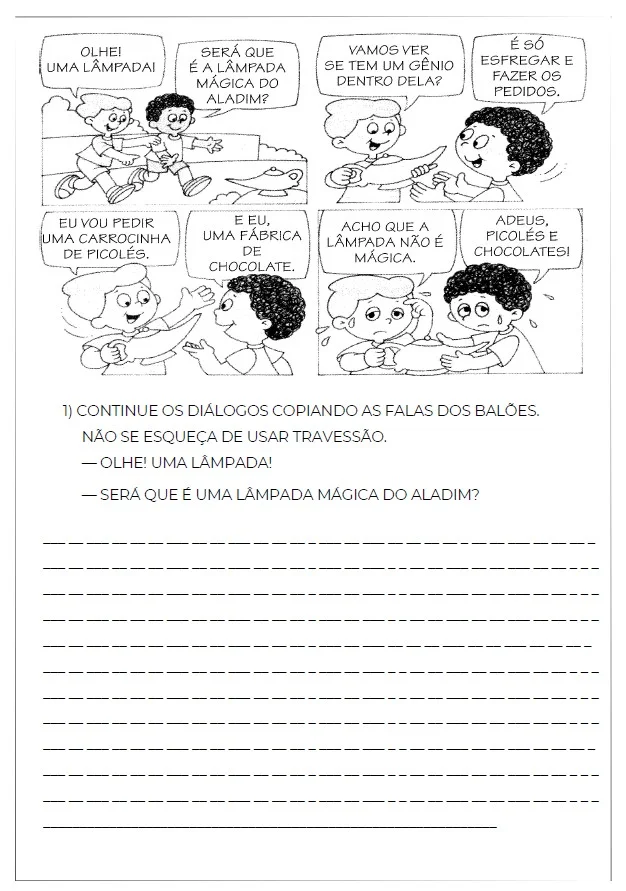 OLHE!
UMA LÂMPADA!

SERÁ QUE
É A LÂMPADA
MÁGICA DO
ALADIM?

VAMOS VER
SE TEM UM GÊNIO
DENTRO DELA?

É SÓ
ESFREGAR E
FAZER OS
PEDIDOS.

EU VOU PEDIR
UMA CARROCINHA
DE PICOLÉS.

E EU,
UMA FÁBRICA
DE
CHOCOLATE.

ACHO QUE A
LÂMPADA NÃO É
MÁGICA.

ADEUS,
PICOLÉS E
CHOCOLATES!

1) CONTINUE OS DIÁLOGOS COPIANDO AS FALAS DOS BALÕES.
NÃO SE ESQUEÇA DE USAR TRAVESSÃO.

— OLHE! UMA LÂMPADA!

— SERÁ QUE É UMA LÂMPADA MÁGICA DO ALADIM?

____
____
____
____
____
____
____
____
____
____
____
____